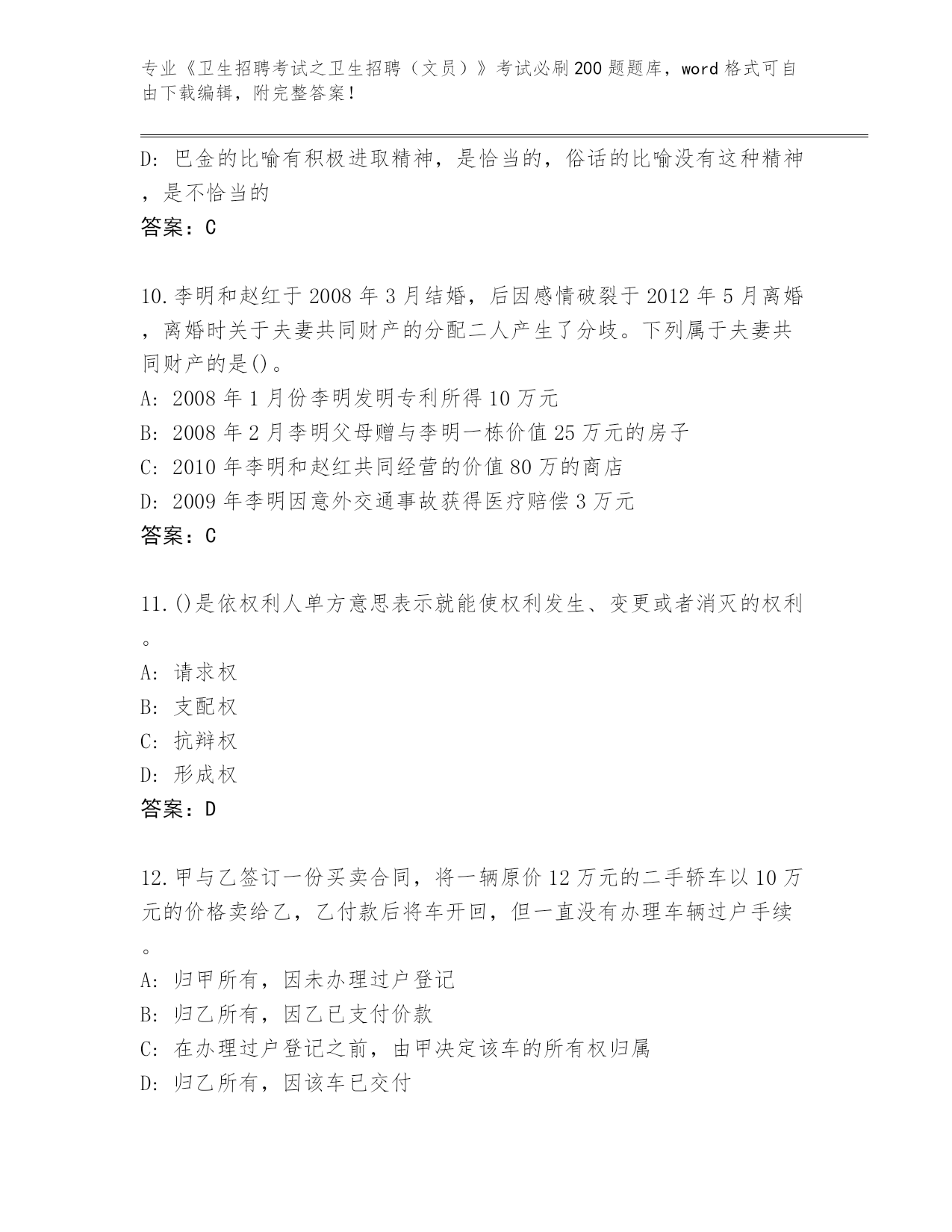 专业《卫生招聘考试之卫生招聘（文员）》考试必刷200题题库，word格式可自由下载编辑，附完整答案！

D: 巴金的比喻有积极进取精神，是恰当的，俗话的比喻没有这种精神，是不恰当的
答案：C

10.李明和赵红于2008年3月结婚，后因感情破裂于2012年5月离婚，离婚时关于夫妻共同财产的分配二人产生了分歧。下列属于夫妻共同财产的是()。
A: 2008年1月份李明发明专利所得10万元
B: 2008年2月李明父母赠与李明一栋价值25万元的房子
C: 2010年李明和赵红共同经营的价值80万的商店
D: 2009年李明因意外交通事故获得医疗赔偿3万元
答案：C

11.()是依权利人单方意思表示就能使权利发生、变更或者消灭的权利。
A: 请求权
B: 支配权
C: 抗辩权
D: 形成权
答案：D

12.甲与乙签订一份买卖合同，将一辆原价12万元的二手轿车以10万元的价格卖给乙，乙付款后将车开回，但一直没有办理车辆过户手续。
A: 归甲所有，因未办理过户登记
B: 归乙所有，因乙已支付价款
C: 在办理过户登记之前，由甲决定该车的所有权归属
D: 归乙所有，因该车已交付